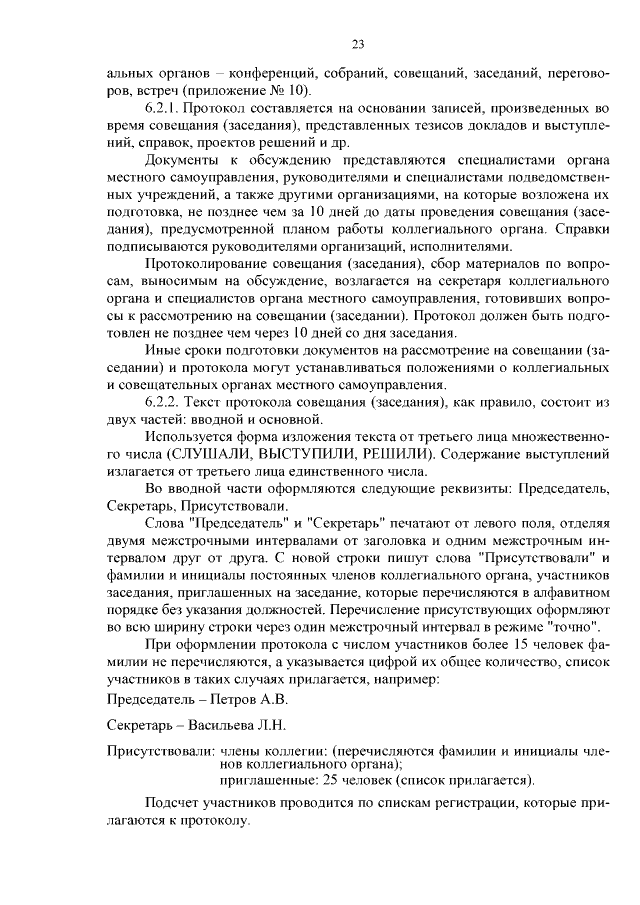 23

альных органов – конференций, собраний, совещаний, заседаний, переговоров, встреч (приложение № 10).

6.2.1. Протокол составляется на основании записей, произведенных во время совещания (заседания), представленных тезисов докладов и выступлений, справок, проектов решений и др.

Документы к обсуждению представляются специалистами органа местного самоуправления, руководителями и специалистами подведомственных учреждений, а также другими организациями, на которые возложена их подготовка, не позднее чем за 10 дней до даты проведения совещания (заседания), предусмотренной планом работы коллегиального органа. Справки подписываются руководителями организаций, исполнителями.

Протоколирование совещания (заседания), сбор материалов по вопросам, выносимым на обсуждение, возлагается на секретаря коллегиального органа и специалистов органа местного самоуправления, готовивших вопросы к рассмотрению на совещании (заседании). Протокол должен быть подготовлен не позднее чем через 10 дней со дня заседания.

Иные сроки подготовки документов на рассмотрение на совещании (заседании) и протокола могут устанавливаться положениями о коллегиальных и совещательных органах местного самоуправления.

6.2.2. Текст протокола совещания (заседания), как правило, состоит из двух частей: вводной и основной.

Используется форма изложения текста от третьего лица множественного числа (СЛУШАЛИ, ВЫСТУПИЛИ, РЕШИЛИ). Содержание выступлений излагается от третьего лица единственного числа.

Во вводной части оформляются следующие реквизиты: Председатель, Секретарь, Присутствовали.

Слова "Председатель" и "Секретарь" печатают от левого поля, отделяя двумя межстрочными интервалами от заголовка и одним межстрочным интервалом друг от друга. С новой строки пишут слова "Присутствовали" и фамилии и инициалы постоянных членов коллегиального органа, участников заседания, приглашенных на заседание, которые перечисляются в алфавитном порядке без указания должностей. Перечисление присутствующих оформляют во всю ширину строки через один межстрочный интервал в режиме "точно".

При оформлении протокола с числом участников более 15 человек фамилии не перечисляются, а указывается цифрой их общее количество, список участников в таких случаях прилагается, например:

Председатель – Петров А.В.

Секретарь – Васильева Л.Н.

Присутствовали: члены коллегии: (перечисляются фамилии и инициалы членов коллегиального органа);
приглашенные: 25 человек (список прилагается).

Подсчет участников проводится по спискам регистрации, которые прилагаются к протоколу.